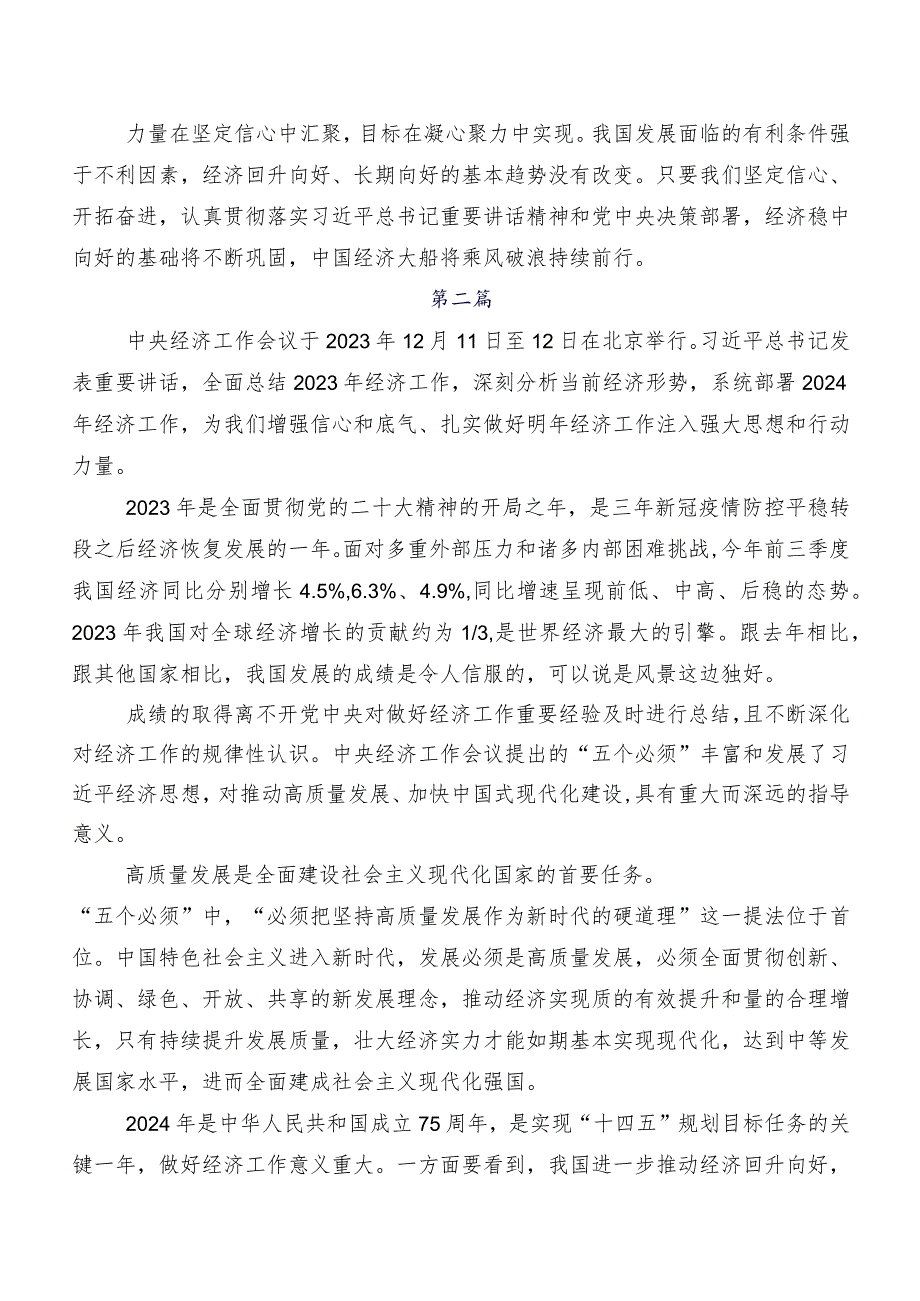 力量在坚定信心中汇聚，目标在凝心聚力中实现。我国发展面临的有利条件强于不利因素，经济回升向好、长期向好的基本趋势没有改变。只要我们坚定信心、开拓奋进，认真贯彻落实习近平总书记重要讲话精神和党中央决策部署，经济稳中向好的基础将不断巩固，中国经济大船将乘风破浪持续前行。

第二篇

中央经济工作会议于2023年12月11日至12日在北京举行。习近平总书记发表重要讲话，全面总结2023年经济工作，深刻分析当前经济形势，系统部署2024年经济工作，为我们增强信心和底气、扎实做好明年经济工作注入强大思想和行动力量。

2023年是全面贯彻党的二十大精神的开局之年，是三年新冠疫情防控平稳转段之后经济恢复发展的一年。面对多重外部压力和诸多内部困难挑战，今年前三季度我国经济同比分别增长4.5%,6.3%、4.9%,同比增速呈现前低、中高、后稳的态势。2023年我国对全球经济增长的贡献约为1/3,是世界经济最大的引擎。跟去年相比，跟其他国家相比，我国发展的成绩是令人信服的，可以说是风景这边独好。

成绩的取得离不开党中央对做好经济工作重要经验及时进行总结，且不断深化对经济工作的规律性认识。中央经济工作会议提出的“五个必须”丰富和发展了习近平经济思想，对推动高质量发展、加快中国式现代化建设，具有重大而深远的指导意义。

高质量发展是全面建设社会主义现代化国家的首要任务。
“五个必须”中，“必须把坚持高质量发展作为新时代的硬道理”这一提法位于首位。中国特色社会主义进入新时代，发展必须是高质量发展，必须全面贯彻创新、协调、绿色、开放、共享的新发展理念，推动经济实现质的有效提升和量的合理增长，只有持续提升发展质量，壮大经济实力才能如期基本实现现代化，达到中等发展国家水平，进而全面建成社会主义现代化强国。

2024年是中华人民共和国成立75周年，是实现“十四五”规划目标任务的关键一年，做好经济工作意义重大。一方面要看到，我国进一步推动经济回升向好，